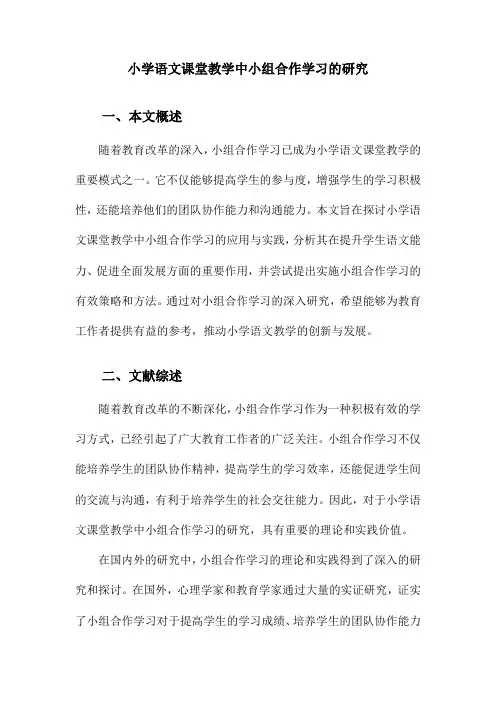 小学语文课堂教学中小组合作学习的研究

一、本文概述

随着教育改革的深入，小组合作学习已成为小学语文课堂教学的重要模式之一。它不仅能够提高学生的参与度，增强学生的学习积极性，还能培养他们的团队协作能力和沟通能力。本文旨在探讨小学语文课堂教学中小组合作学习的应用与实践，分析其在提升学生语文能力、促进全面发展方面的重要作用，并尝试提出实施小组合作学习的有效策略和方法。通过对小组合作学习的深入研究，希望能够为教育工作者提供有益的参考，推动小学语文教学的创新与发展。

二、文献综述

随着教育改革的不断深化，小组合作学习作为一种积极有效的学习方式，已经引起了广大教育工作者的广泛关注。小组合作学习不仅能培养学生的团队协作精神，提高学生的学习效率，还能促进学生间的交流与沟通，有利于培养学生的社会交往能力。因此，对于小学语文课堂教学中小组合作学习的研究，具有重要的理论和实践价值。

在国内外的研究中，小组合作学习的理论和实践得到了深入的研究和探讨。在国外，心理学家和教育学家通过大量的实证研究，证实了小组合作学习对于提高学生的学习成绩、培养学生的团队协作能力